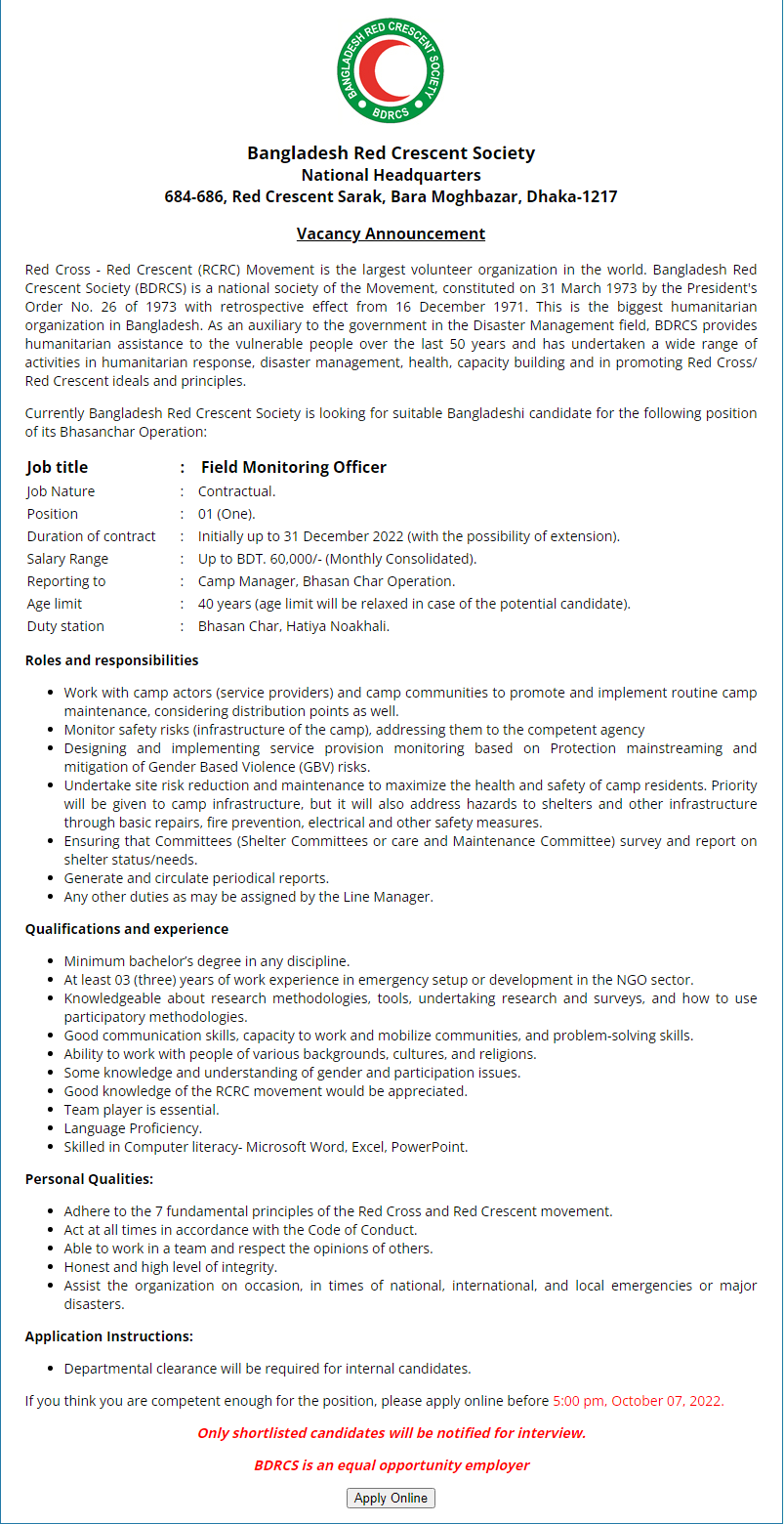 BANGLADESH RED CRESCENT SOCIETY
BDRCS

Bangladesh Red Crescent Society
National Headquarters
684-686, Red Crescent Sarak, Bara Moghbazar, Dhaka-1217

Vacancy Announcement

Red Cross - Red Crescent (RCRC) Movement is the largest volunteer organization in the world. Bangladesh Red Crescent Society (BDRCS) is a national society of the Movement, constituted on 31 March 1973 by the President's Order No. 26 of 1973 with retrospective effect from 16 December 1971. This is the biggest humanitarian organization in Bangladesh. As an auxiliary to the government in the Disaster Management field, BDRCS provides humanitarian assistance to the vulnerable people over the last 50 years and has undertaken a wide range of activities in humanitarian response, disaster management, health, capacity building and in promoting Red Cross/ Red Crescent ideals and principles.

Currently Bangladesh Red Crescent Society is looking for suitable Bangladeshi candidate for the following position of its Bhasanchar Operation:

| Job title | : | Field Monitoring Officer |
|---|---|---|
| Job Nature | : | Contractual. |
| Position | : | 01 (One). |
| Duration of contract | : | Initially up to 31 December 2022 (with the possibility of extension). |
| Salary Range | : | Up to BDT. 60,000/- (Monthly Consolidated). |
| Reporting to | : | Camp Manager, Bhasan Char Operation. |
| Age limit | : | 40 years (age limit will be relaxed in case of the potential candidate). |
| Duty station | : | Bhasan Char, Hatiya Noakhali. |

Roles and responsibilities

- Work with camp actors (service providers) and camp communities to promote and implement routine camp maintenance, considering distribution points as well.
- Monitor safety risks (infrastructure of the camp), addressing them to the competent agency
- Designing and implementing service provision monitoring based on Protection mainstreaming and mitigation of Gender Based Violence (GBV) risks.
- Undertake site risk reduction and maintenance to maximize the health and safety of camp residents. Priority will be given to camp infrastructure, but it will also address hazards to shelters and other infrastructure through basic repairs, fire prevention, electrical and other safety measures.
- Ensuring that Committees (Shelter Committees or care and Maintenance Committee) survey and report on shelter status/needs.
- Generate and circulate periodical reports.
- Any other duties as may be assigned by the Line Manager.

Qualifications and experience

- Minimum bachelor's degree in any discipline.
- At least 03 (three) years of work experience in emergency setup or development in the NGO sector.
- Knowledgeable about research methodologies, tools, undertaking research and surveys, and how to use participatory methodologies.
- Good communication skills, capacity to work and mobilize communities, and problem-solving skills.
- Ability to work with people of various backgrounds, cultures, and religions.
- Some knowledge and understanding of gender and participation issues.
- Good knowledge of the RCRC movement would be appreciated.
- Team player is essential.
- Language Proficiency.
- Skilled in Computer literacy- Microsoft Word, Excel, PowerPoint.

Personal Qualities:

- Adhere to the 7 fundamental principles of the Red Cross and Red Crescent movement.
- Act at all times in accordance with the Code of Conduct.
- Able to work in a team and respect the opinions of others.
- Honest and high level of integrity.
- Assist the organization on occasion, in times of national, international, and local emergencies or major disasters.

Application Instructions:

- Departmental clearance will be required for internal candidates.

If you think you are competent enough for the position, please apply online before 5:00 pm, October 07, 2022.

Only shortlisted candidates will be notified for interview.

BDRCS is an equal opportunity employer

Apply Online